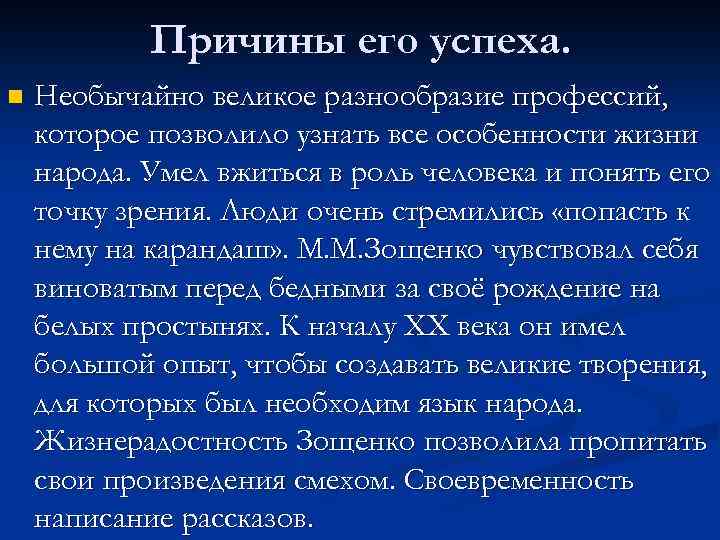 Причины его успеха.

Необычайно великое разнообразие профессий, которое позволило узнать все особенности жизни народа. Умел вжиться в роль человека и понять его точку зрения. Люди очень стремились «попасть к нему на карандаш». М.М.Зощенко чувствовал себя виноватым перед бедными за своё рождение на белых простынях. К началу XX века он имел большой опыт, чтобы создавать великие творения, для которых был необходим язык народа. Жизнерадостность Зощенко позволила пропитать свои произведения смехом. Своевременность написание рассказов.